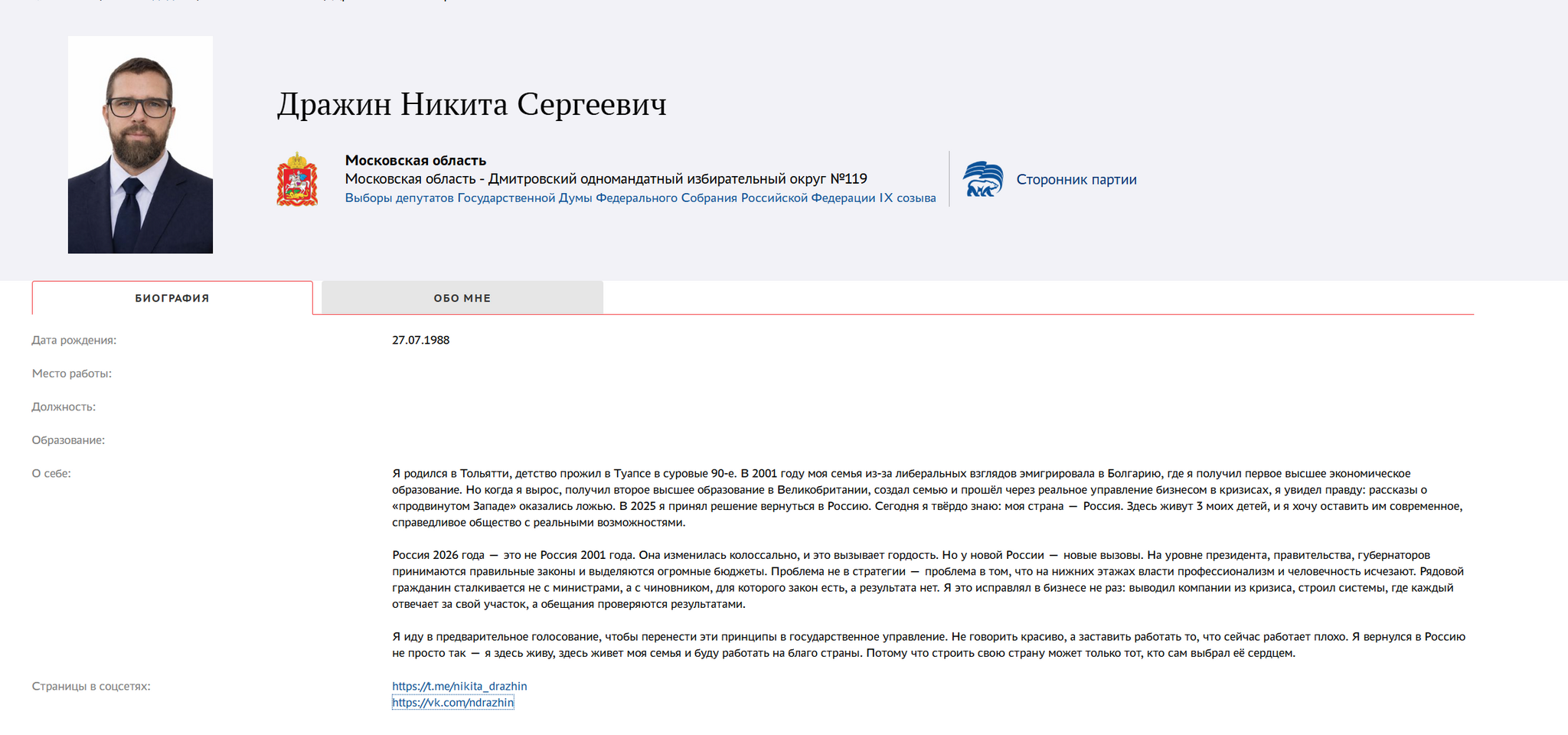 Дражин Никита Сергеевич

Московская область
Московская область - Дмитровский одномандатный избирательный округ №119
Выборы депутатов Государственной Думы Федерального Собрания Российской Федерации IX созыва

Сторонник партии

БИОГРАФИЯ

ОБО МНЕ

Дата рождения:
27.07.1988

Место работы:

Должность:

Образование:

О себе:
Я родился в Тольятти, детство прожил в Туапсе в суровые 90-е. В 2001 году моя семья из-за либеральных взглядов эмигрировала в Болгарию, где я получил первое высшее экономическое образование. Но когда я вырос, получил второе высшее образование в Великобритании, создал семью и прошёл через реальное управление бизнесом в кризисах, я увидел правду: рассказы о «продвинутом Западе» оказались ложью. В 2025 я принял решение вернуться в Россию. Сегодня я твёрдо знаю: моя страна — Россия. Здесь живут 3 моих детей, и я хочу оставить им современное, справедливое общество с реальными возможностями.

Россия 2026 года — это не Россия 2001 года. Она изменилась колоссально, и это вызывает гордость. Но у новой России — новые вызовы. На уровне президента, правительства, губернаторов принимаются правильные законы и выделяются огромные бюджеты. Проблема не в стратегии — проблема в том, что на нижних этажах власти профессионализм и человечность исчезают. Рядовой гражданин сталкивается не с министрами, а с чиновником, для которого закон есть, а результата нет. Я это исправлял в бизнесе не раз: выводил компании из кризиса, строил системы, где каждый отвечает за свой участок, а обещания проверяются результатами.

Я иду в предварительное голосование, чтобы перенести эти принципы в государственное управление. Не говорить красиво, а заставить работать то, что сейчас работает плохо. Я вернулся в Россию не просто так — я здесь живу, здесь живет моя семья и буду работать на благо страны. Потому что строить свою страну может только тот, кто сам выбрал её сердцем.

Страницы в соцсетях:
https://t.me/nikita_drazhin
https://vk.com/ndrazhin